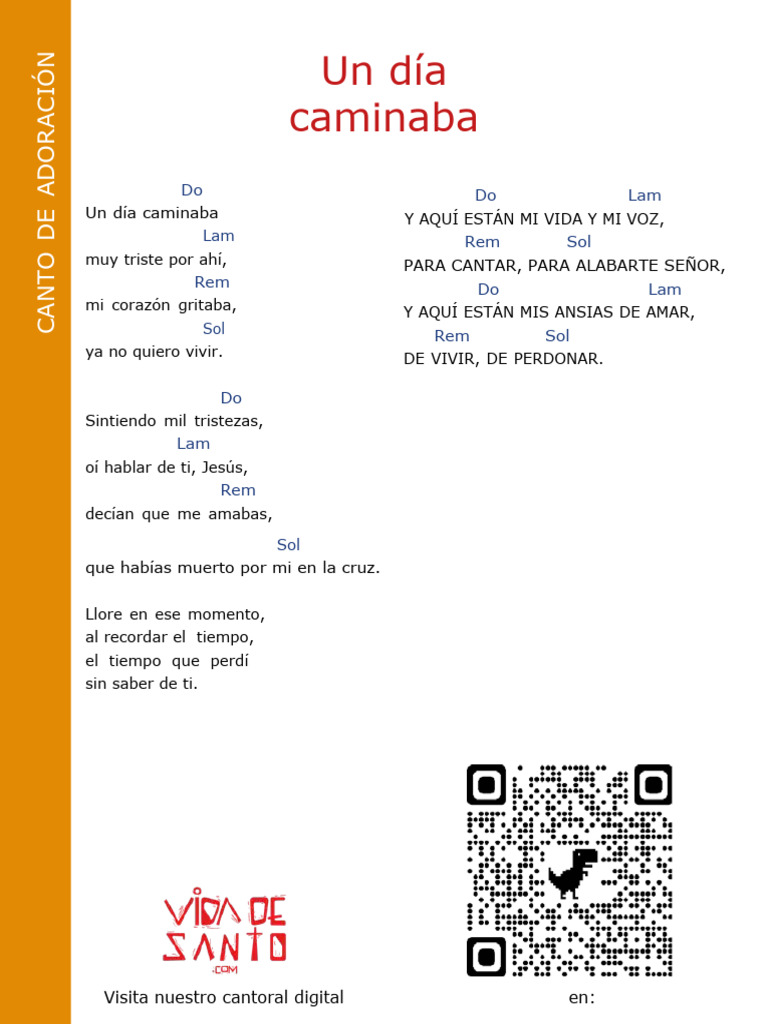 CANTO DE ADORACIÓN

Un día caminaba

Do
Un día caminaba
Lam
muy triste por ahí,
Rem
mi corazón gritaba,
Sol
ya no quiero vivir.

Do
Sintiendo mil tristezas,
Lam
oí hablar de ti, Jesús,
Rem
decían que me amabas,
Sol
que habías muerto por mi en la cruz.

Llore en ese momento,
al recordar el tiempo,
el tiempo que perdí
sin saber de ti.

Do Lam
Y AQUÍ ESTÁN MI VIDA Y MI VOZ,
Rem Sol
PARA CANTAR, PARA ALABARTE SEÑOR,
Do Lam
Y AQUÍ ESTÁN MIS ANSIAS DE AMAR,
Rem Sol
DE VIVIR, DE PERDONAR.

VIDA DE SANTO .COM

Visita nuestro cantoral digital en: